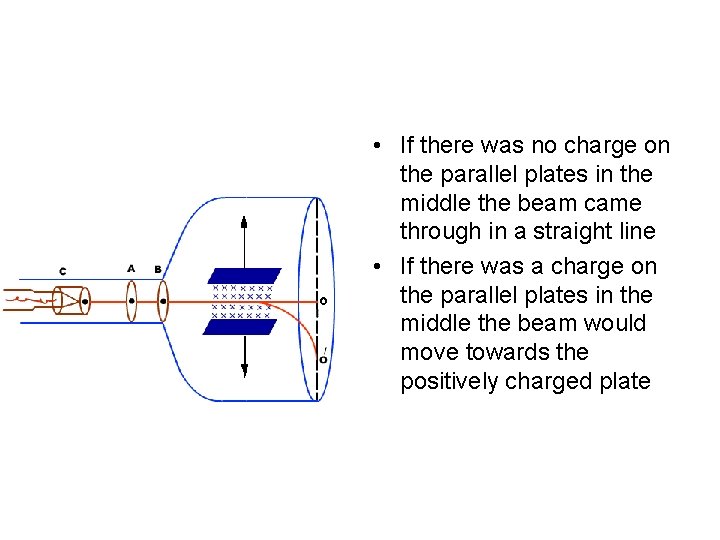 C
A
B
O
O'

• If there was no charge on the parallel plates in the middle the beam came through in a straight line
• If there was a charge on the parallel plates in the middle the beam would move towards the positively charged plate